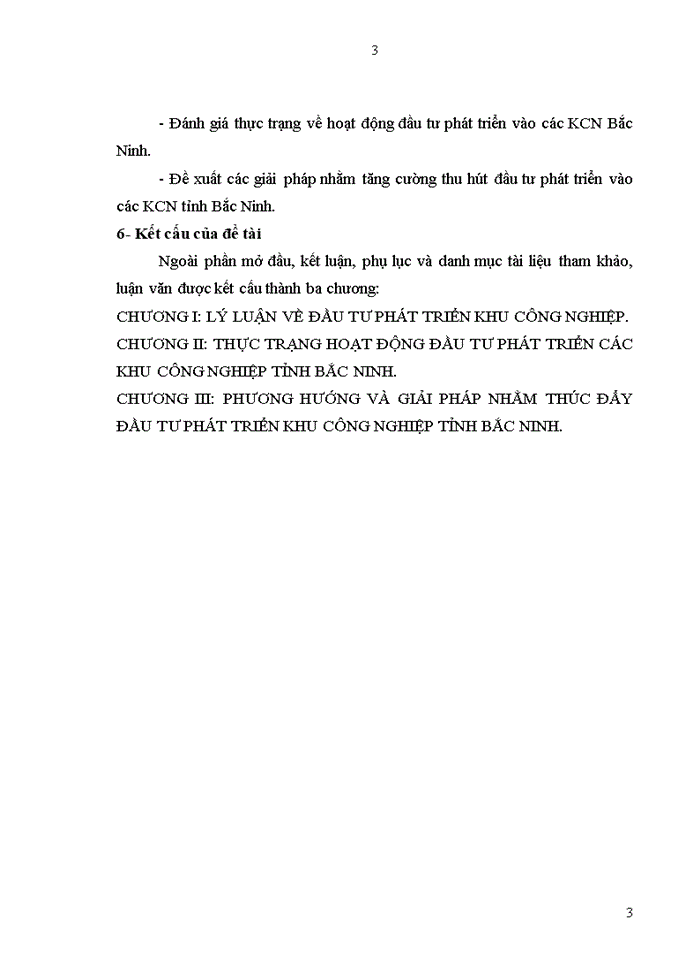 3

- Đánh giá thực trạng về hoạt động đầu tư phát triển vào các KCN Bắc Ninh.

- Đề xuất các giải pháp nhằm tăng cường thu hút đầu tư phát triển vào các KCN tỉnh Bắc Ninh.

6- Kết cấu của đề tài

Ngoài phần mở đầu, kết luận, phụ lục và danh mục tài liệu tham khảo, luận văn được kết cấu thành ba chương:

CHƯƠNG I: LÝ LUẬN VỀ ĐẦU TƯ PHÁT TRIỂN KHU CÔNG NGHIỆP.

CHƯƠNG II: THỰC TRẠNG HOẠT ĐỘNG ĐẦU TƯ PHÁT TRIỂN CÁC KHU CÔNG NGHIỆP TỈNH BẮC NINH.

CHƯƠNG III: PHƯƠNG HƯỚNG VÀ GIẢI PHÁP NHẰM THÚC ĐẨY ĐẦU TƯ PHÁT TRIỂN KHU CÔNG NGHIỆP TỈNH BẮC NINH.

3